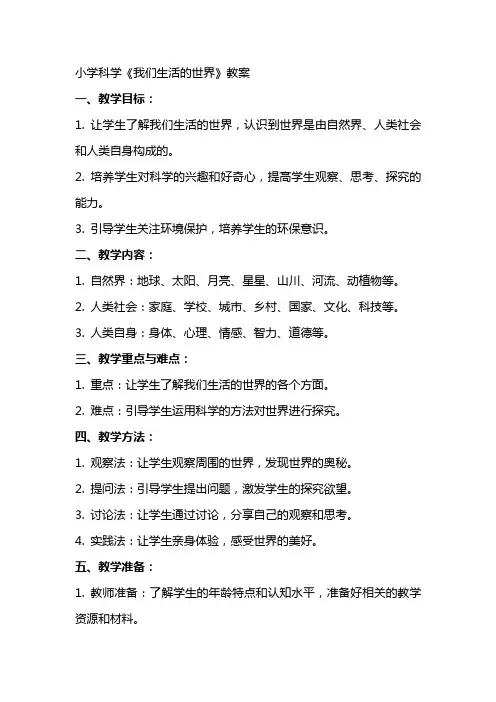 小学科学《我们生活的世界》教案

一、教学目标：

1. 让学生了解我们生活的世界，认识到世界是由自然界、人类社会和人类自身构成的。

2. 培养学生对科学的兴趣和好奇心，提高学生观察、思考、探究的能力。

3. 引导学生关注环境保护，培养学生的环保意识。

二、教学内容：

1. 自然界：地球、太阳、月亮、星星、山川、河流、动植物等。

2. 人类社会：家庭、学校、城市、乡村、国家、文化、科技等。

3. 人类自身：身体、心理、情感、智力、道德等。

三、教学重点与难点：

1. 重点：让学生了解我们生活的世界的各个方面。

2. 难点：引导学生运用科学的方法对世界进行探究。

四、教学方法：

1. 观察法：让学生观察周围的世界，发现世界的奥秘。

2. 提问法：引导学生提出问题，激发学生的探究欲望。

3. 讨论法：让学生通过讨论，分享自己的观察和思考。

4. 实践法：让学生亲身体验，感受世界的美好。

五、教学准备：

1. 教师准备：了解学生的年龄特点和认知水平，准备好相关的教学资源和材料。